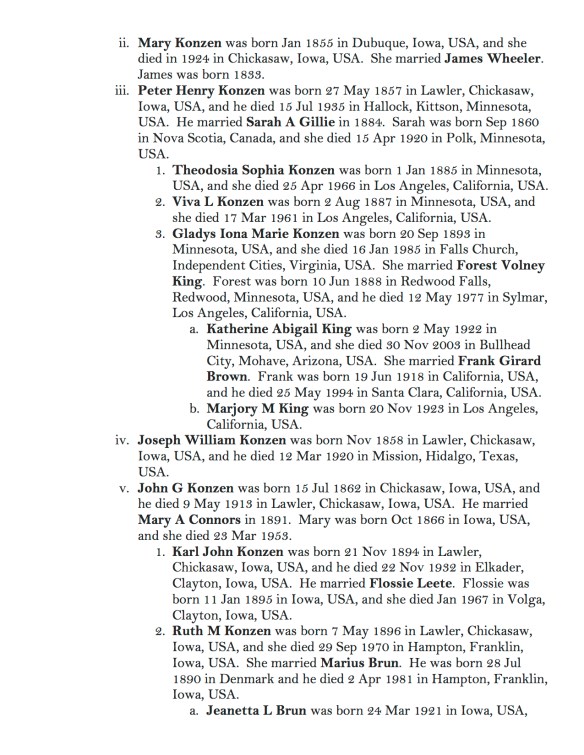 ii. Mary Konzen was born Jan 1855 in Dubuque, Iowa, USA, and she died in 1924 in Chickasaw, Iowa, USA. She married James Wheeler. James was born 1833.

iii. Peter Henry Konzen was born 27 May 1857 in Lawler, Chickasaw, Iowa, USA, and he died 15 Jul 1935 in Hallock, Kittson, Minnesota, USA. He married Sarah A Gillie in 1884. Sarah was born Sep 1860 in Nova Scotia, Canada, and she died 15 Apr 1920 in Polk, Minnesota, USA.

1. Theodosia Sophia Konzen was born 1 Jan 1885 in Minnesota, USA, and she died 25 Apr 1966 in Los Angeles, California, USA.

2. Viva L Konzen was born 2 Aug 1887 in Minnesota, USA, and she died 17 Mar 1961 in Los Angeles, California, USA.

3. Gladys Iona Marie Konzen was born 20 Sep 1893 in Minnesota, USA, and she died 16 Jan 1985 in Falls Church, Independent Cities, Virginia, USA. She married Forest Volney King. Forest was born 10 Jun 1888 in Redwood Falls, Redwood, Minnesota, USA, and he died 12 May 1977 in Sylmar, Los Angeles, California, USA.

a. Katherine Abigail King was born 2 May 1922 in Minnesota, USA, and she died 30 Nov 2003 in Bullhead City, Mohave, Arizona, USA. She married Frank Girard Brown. Frank was born 19 Jun 1918 in California, USA, and he died 25 May 1994 in Santa Clara, California, USA.

b. Marjory M King was born 20 Nov 1923 in Los Angeles, California, USA.

iv. Joseph William Konzen was born Nov 1858 in Lawler, Chickasaw, Iowa, USA, and he died 12 Mar 1920 in Mission, Hidalgo, Texas, USA.

v. John G Konzen was born 15 Jul 1862 in Chickasaw, Iowa, USA, and he died 9 May 1913 in Lawler, Chickasaw, Iowa, USA. He married Mary A Connors in 1891. Mary was born Oct 1866 in Iowa, USA, and she died 23 Mar 1953.

1. Karl John Konzen was born 21 Nov 1894 in Lawler, Chickasaw, Iowa, USA, and he died 22 Nov 1932 in Elkader, Clayton, Iowa, USA. He married Flossie Leete. Flossie was born 11 Jan 1895 in Iowa, USA, and she died Jan 1967 in Volga, Clayton, Iowa, USA.

2. Ruth M Konzen was born 7 May 1896 in Lawler, Chickasaw, Iowa, USA, and she died 29 Sep 1970 in Hampton, Franklin, Iowa, USA. She married Marius Brun. He was born 28 Jul 1890 in Denmark and he died 2 Apr 1981 in Hampton, Franklin, Iowa, USA.

a. Jeanetta L Brun was born 24 Mar 1921 in Iowa, USA,